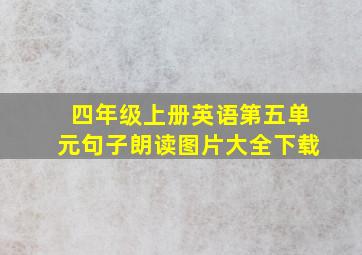 四年级上册英语第五单元句子朗读图片大全下载